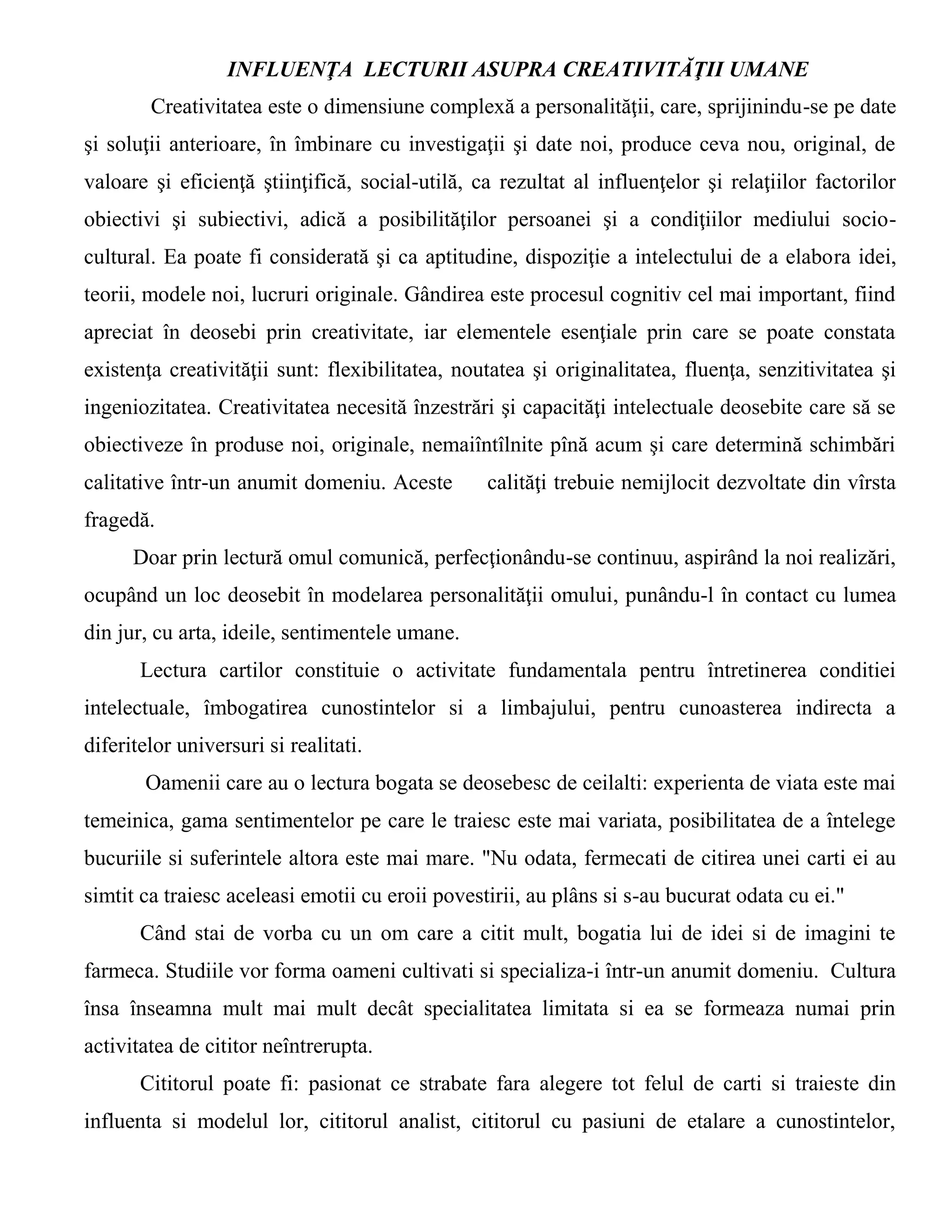 INFLUENŢA LECTURII ASUPRA CREATIVITĂŢII UMANE

Creativitatea este o dimensiune complexă a personalităţii, care, sprijinindu-se pe date şi soluţii anterioare, în îmbinare cu investigaţii şi date noi, produce ceva nou, original, de valoare şi eficienţă ştiinţifică, social-utilă, ca rezultat al influenţelor şi relaţiilor factorilor obiectivi şi subiectivi, adică a posibilităţilor persoanei şi a condiţiilor mediului socio-cultural. Ea poate fi considerată şi ca aptitudine, dispoziţie a intelectului de a elabora idei, teorii, modele noi, lucruri originale. Gândirea este procesul cognitiv cel mai important, fiind apreciat în deosebi prin creativitate, iar elementele esenţiale prin care se poate constata existenţa creativităţii sunt: flexibilitatea, noutatea şi originalitatea, fluenţa, senzitivitatea şi ingeniozitatea. Creativitatea necesită înzestrări şi capacităţi intelectuale deosebite care să se obiectiveze în produse noi, originale, nemaiîntîlnite pînă acum şi care determină schimbări calitative într-un anumit domeniu. Aceste calităţi trebuie nemijlocit dezvoltate din vîrsta fragedă.

Doar prin lectură omul comunică, perfecţionându-se continuu, aspirând la noi realizări, ocupând un loc deosebit în modelarea personalităţii omului, punându-l în contact cu lumea din jur, cu arta, ideile, sentimentele umane.

Lectura cartilor constituie o activitate fundamentala pentru întretinerea conditiei intelectuale, îmbogatirea cunostintelor si a limbajului, pentru cunoasterea indirecta a diferitelor universuri si realitati.

Oamenii care au o lectura bogata se deosebesc de ceilalti: experienta de viata este mai temeinica, gama sentimentelor pe care le traiesc este mai variata, posibilitatea de a întelege bucuriile si suferintele altora este mai mare. "Nu odata, fermecati de citirea unei carti ei au simtit ca traiesc aceleasi emotii cu eroii povestirii, au plâns si s-au bucurat odata cu ei."

Când stai de vorba cu un om care a citit mult, bogatia lui de idei si de imagini te farmeca. Studiile vor forma oameni cultivati si specializa-i într-un anumit domeniu. Cultura însa înseamna mult mai mult decât specialitatea limitata si ea se formeaza numai prin activitatea de cititor neîntrerupta.

Cititorul poate fi: pasionat ce strabate fara alegere tot felul de carti si traieste din influenta si modelul lor, cititorul analist, cititorul cu pasiuni de etalare a cunostintelor,